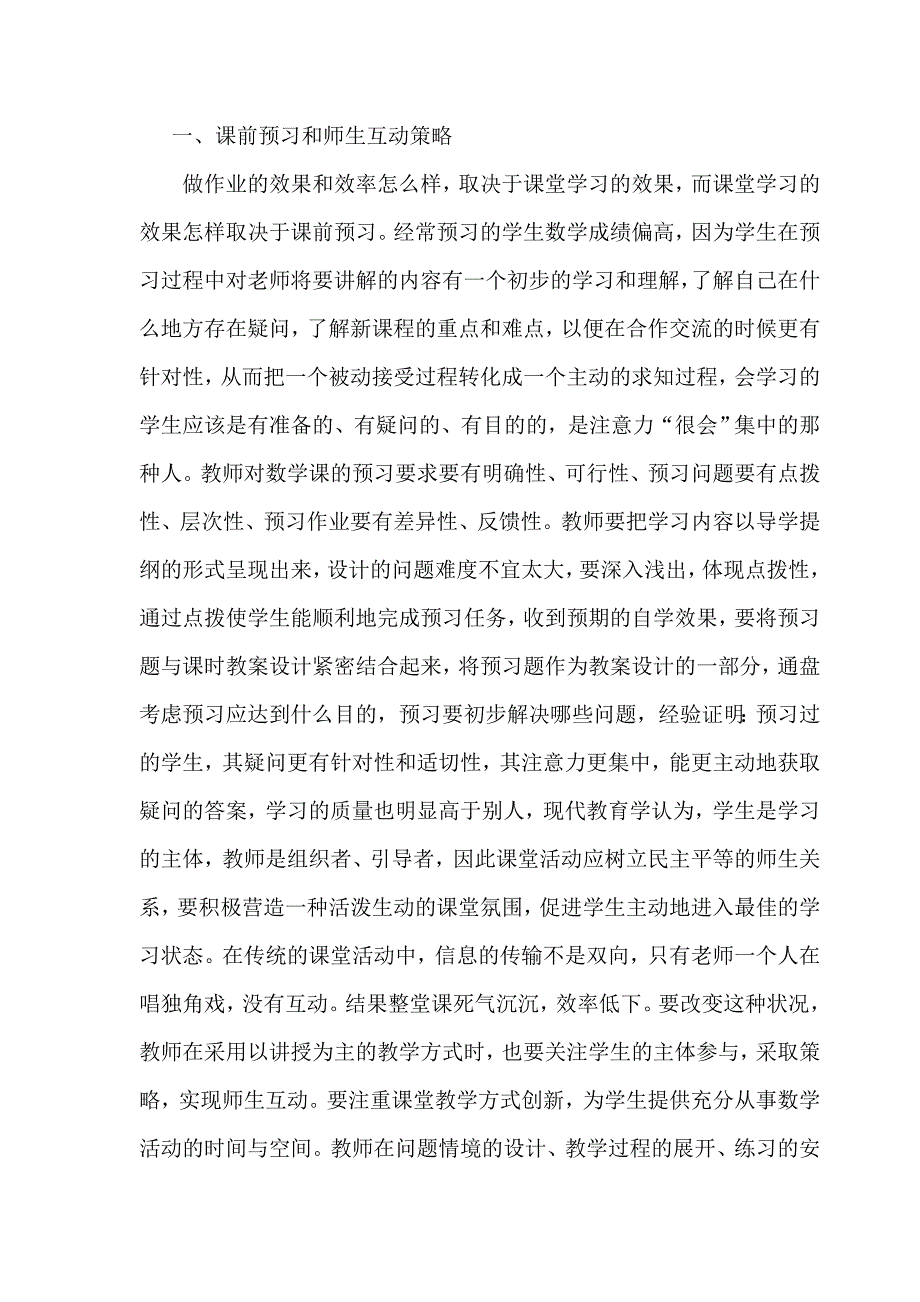 一、课前预习和师生互动策略

做作业的效果和效率怎么样，取决于课堂学习的效果，而课堂学习的效果怎样取决于课前预习。经常预习的学生数学成绩偏高，因为学生在预习过程中对老师将要讲解的内容有一个初步的学习和理解，了解自己在什么地方存在疑问，了解新课程的重点和难点，以便在合作交流的时候更有针对性，从而把一个被动接受过程转化成一个主动的求知过程，会学习的学生应该是有准备的、有疑问的、有目的的，是注意力“很会”集中的那种人。教师对数学课的预习要求要有明确性、可行性、预习问题要有点拨性、层次性、预习作业要有差异性、反馈性。教师要把学习内容以导学提纲的形式呈现出来，设计的问题难度不宜太大，要深入浅出，体现点拨性，通过点拨使学生能顺利地完成预习任务，收到预期的自学效果，要将预习题与课时教案设计紧密结合起来，将预习题作为教案设计的一部分，通盘考虑预习应达到什么目的，预习要初步解决哪些问题，经验证明：预习过的学生，其疑问更有针对性和适切性，其注意力更集中，能更主动地获取疑问的答案，学习的质量也明显高于别人，现代教育学认为，学生是学习的主体，教师是组织者、引导者，因此课堂活动应树立民主平等的师生关系，要积极营造一种活泼生动的课堂氛围，促进学生主动地进入最佳的学习状态。在传统的课堂活动中，信息的传输不是双向，只有老师一个人在唱独角戏，没有互动。结果整堂课死气沉沉，效率低下。要改变这种状况，教师在采用以讲授为主的教学方式时，也要关注学生的主体参与，采取策略，实现师生互动。要注重课堂教学方式创新，为学生提供充分从事数学活动的时间与空间。教师在问题情境的设计、教学过程的展开、练习的安